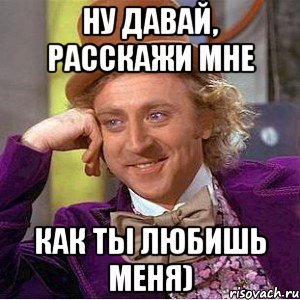 НУ ДАВАЙ, РАССКАЖИ МНЕ

КАК ТЫ ЛЮБИШЬ МЕНЯ)

risovach.ru